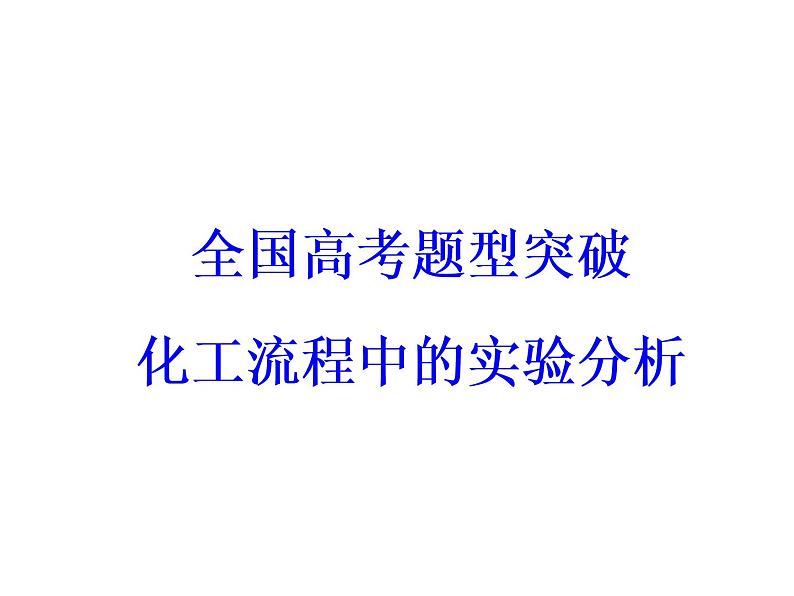 全国高考题型突破

化工流程中的实验分析